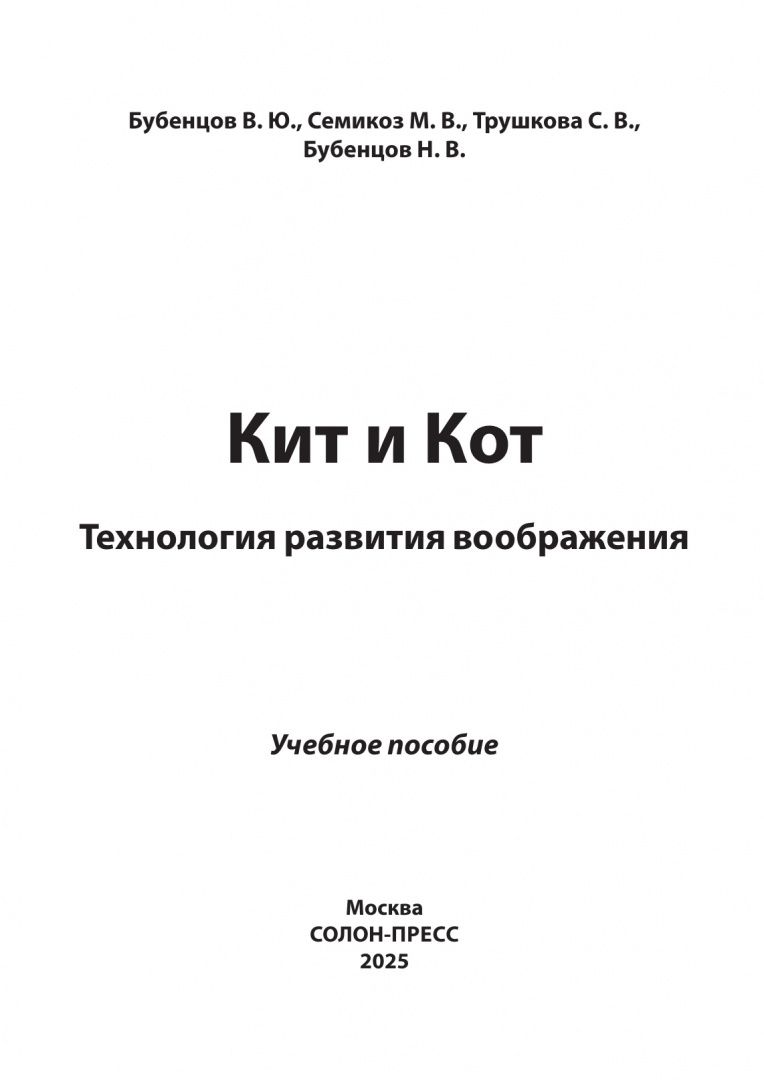 Бубенцов В. Ю., Семикоз М. В., Трушкова С. В., Бубенцов Н. В.

Кит и Кот

Технология развития воображения

Учебное пособие

Москва
СОЛОН-ПРЕСС
2025